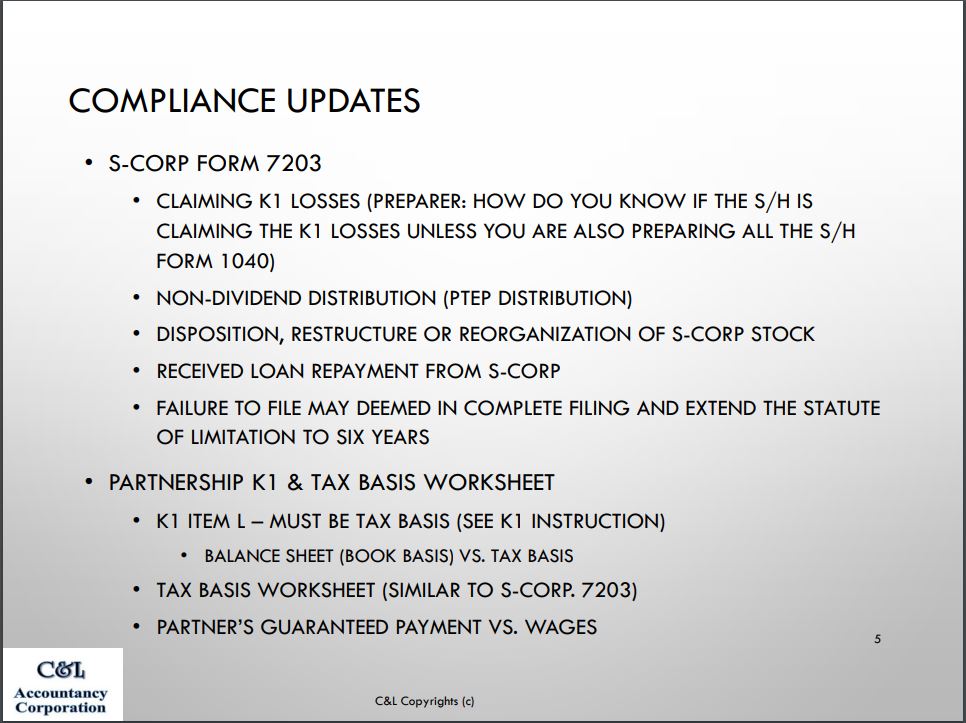 COMPLIANCE UPDATES

• S-CORP FORM 7203
 • CLAIMING K1 LOSSES (PREPARER: HOW DO YOU KNOW IF THE S/H IS CLAIMING THE K1 LOSSES UNLESS YOU ARE ALSO PREPARING ALL THE S/H FORM 1040)
 • NON-DIVIDEND DISTRIBUTION (PTEP DISTRIBUTION)
 • DISPOSITION, RESTRUCTURE OR REORGANIZATION OF S-CORP STOCK
 • RECEIVED LOAN REPAYMENT FROM S-CORP
 • FAILURE TO FILE MAY DEEMED IN COMPLETE FILING AND EXTEND THE STATUTE OF LIMITATION TO SIX YEARS
• PARTNERSHIP K1 & TAX BASIS WORKSHEET
 • K1 ITEM L – MUST BE TAX BASIS (SEE K1 INSTRUCTION)
  • BALANCE SHEET (BOOK BASIS) VS. TAX BASIS
 • TAX BASIS WORKSHEET (SIMILAR TO S-CORP. 7203)
 • PARTNER'S GUARANTEED PAYMENT VS. WAGES

5

C&L
Accountancy
Corporation

C&L Copyrights (c)